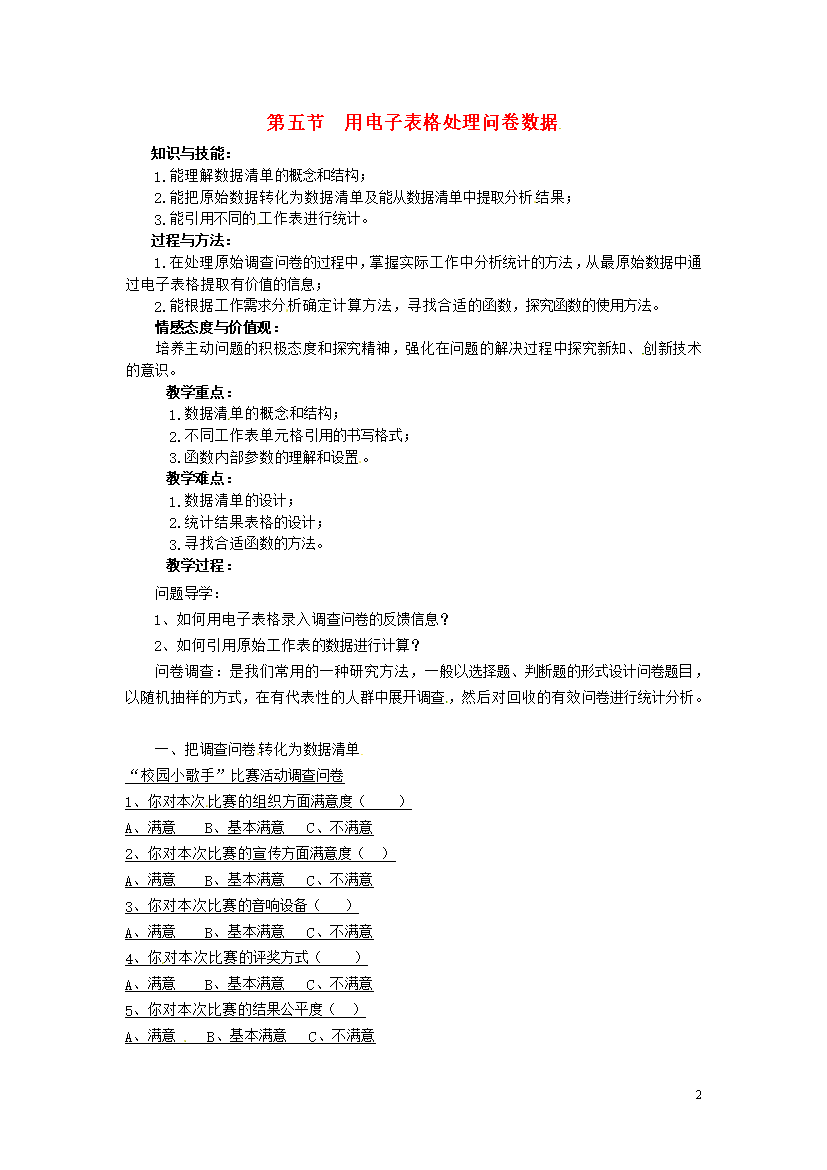 第五节　用电子表格处理问卷数据

知识与技能：
1.能理解数据清单的概念和结构；
2.能把原始数据转化为数据清单及能从数据清单中提取分析结果；
3.能引用不同的工作表进行统计。
过程与方法：
1.在处理原始调查问卷的过程中，掌握实际工作中分析统计的方法，从最原始数据中通过电子表格提取有价值的信息；
2.能根据工作需求分析确定计算方法，寻找合适的函数，探究函数的使用方法。
情感态度与价值观：
培养主动问题的积极态度和探究精神，强化在问题的解决过程中探究新知、创新技术的意识。
教学重点：
1.数据清单的概念和结构；
2.不同工作表单元格引用的书写格式；
3.函数内部参数的理解和设置。
教学难点：
1.数据清单的设计；
2.统计结果表格的设计；
3.寻找合适函数的方法。
教学过程：
问题导学：
1、如何用电子表格录入调查问卷的反馈信息？
2、如何引用原始工作表的数据进行计算？
问卷调查：是我们常用的一种研究方法，一般以选择题、判断题的形式设计问卷题目，以随机抽样的方式，在有代表性的人群中展开调查，然后对回收的有效问卷进行统计分析。

一、把调查问卷转化为数据清单
“校园小歌手”比赛活动调查问卷
1、你对本次比赛的组织方面满意度（　　）
A、满意　B、基本满意　C、不满意
2、你对本次比赛的宣传方面满意度（　）
A、满意　B、基本满意　C、不满意
3、你对本次比赛的音响设备（　）
A、满意　B、基本满意　C、不满意
4、你对本次比赛的评奖方式（　　）
A、满意　B、基本满意　C、不满意
5、你对本次比赛的结果公平度（　）
A、满意　B、基本满意　C、不满意

2